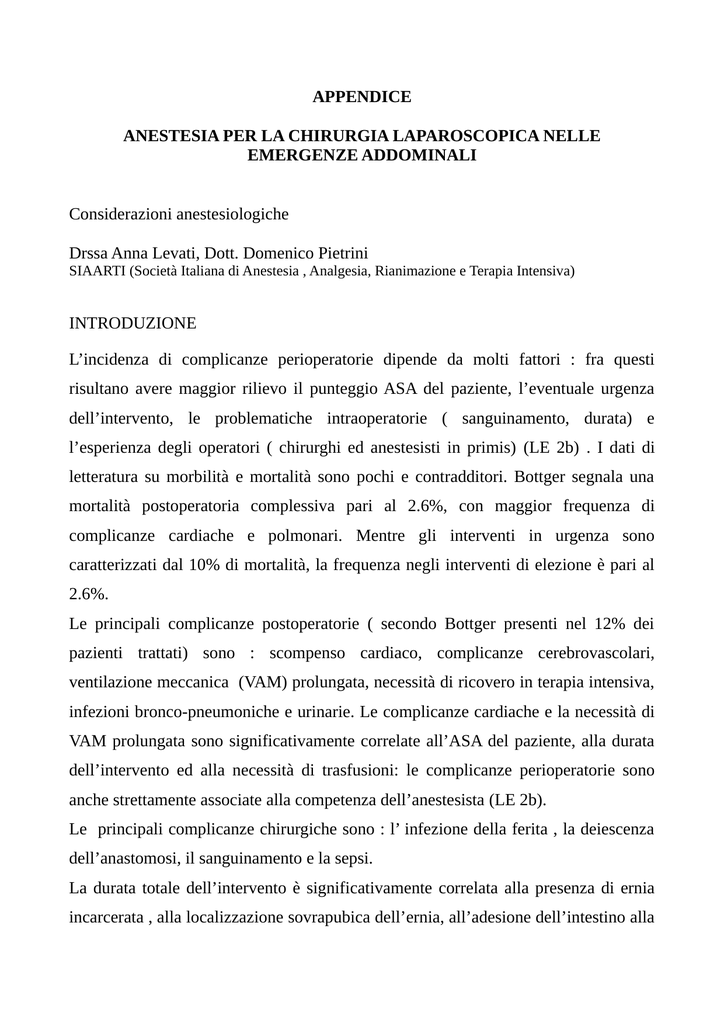 APPENDICE

ANESTESIA PER LA CHIRURGIA LAPAROSCOPICA NELLE EMERGENZE ADDOMINALI

Considerazioni anestesiologiche

Drssa Anna Levati, Dott. Domenico Pietrini
SIAARTI (Società Italiana di Anestesia , Analgesia, Rianimazione e Terapia Intensiva)

INTRODUZIONE

L'incidenza di complicanze perioperatorie dipende da molti fattori : fra questi risultano avere maggior rilievo il punteggio ASA del paziente, l'eventuale urgenza dell'intervento, le problematiche intraoperatorie ( sanguinamento, durata) e l'esperienza degli operatori ( chirurghi ed anestesisti in primis) (LE 2b) . I dati di letteratura su morbilità e mortalità sono pochi e contradditori. Bottger segnala una mortalità postoperatoria complessiva pari al 2.6%, con maggior frequenza di complicanze cardiache e polmonari. Mentre gli interventi in urgenza sono caratterizzati dal 10% di mortalità, la frequenza negli interventi di elezione è pari al 2.6%.
Le principali complicanze postoperatorie ( secondo Bottger presenti nel 12% dei pazienti trattati) sono : scompenso cardiaco, complicanze cerebrovascolari, ventilazione meccanica (VAM) prolungata, necessità di ricovero in terapia intensiva, infezioni bronco-pneumoniche e urinarie. Le complicanze cardiache e la necessità di VAM prolungata sono significativamente correlate all'ASA del paziente, alla durata dell'intervento ed alla necessità di trasfusioni: le complicanze perioperatorie sono anche strettamente associate alla competenza dell'anestesista (LE 2b).
Le principali complicanze chirurgiche sono : l' infezione della ferita , la deiescenza dell'anastomosi, il sanguinamento e la sepsi.
La durata totale dell'intervento è significativamente correlata alla presenza di ernia incarcerata , alla localizzazione sovrapubica dell'ernia, all'adesione dell'intestino alla